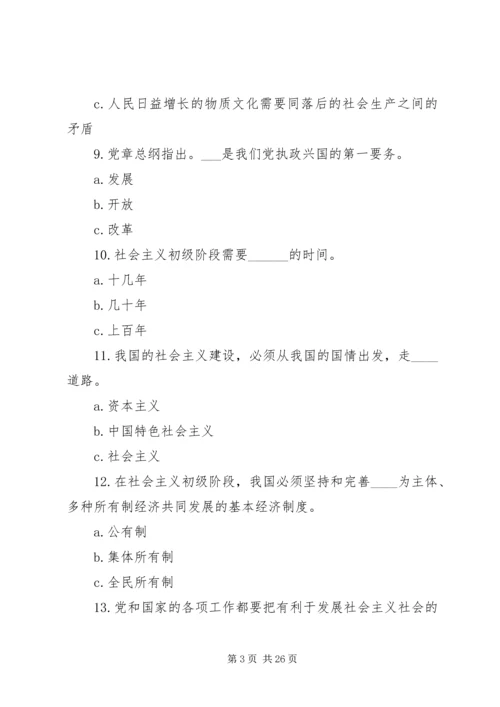 c. 人民日益增长的物质文化需要同落后的社会生产之间的矛盾

9. 党章总纲指出。___是我们党执政兴国的第一要务。

a. 发展

b. 开放

c. 改革

10. 社会主义初级阶段需要______的时间。

a. 十几年

b. 几十年

c. 上百年

11. 我国的社会主义建设，必须从我国的国情出发，走____道路。

a. 资本主义

b. 中国特色社会主义

c. 社会主义

12. 在社会主义初级阶段，我国必须坚持和完善____为主体、多种所有制经济共同发展的基本经济制度。

a. 公有制

b. 集体所有制

c. 全民所有制

13. 党和国家的各项工作都要把有利于发展社会主义社会的

第 3 页 共 26 页